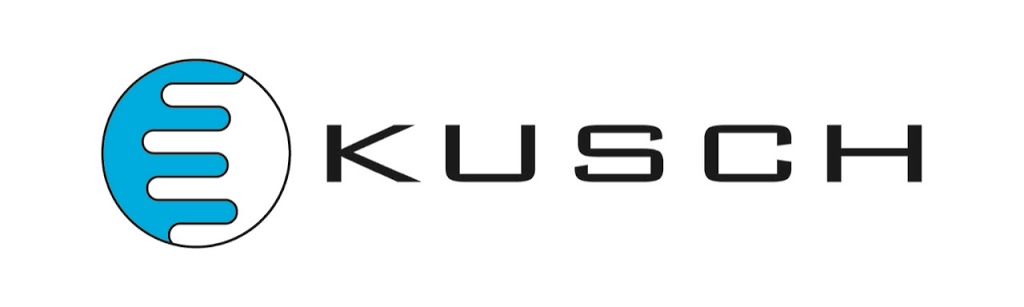 KUSCH